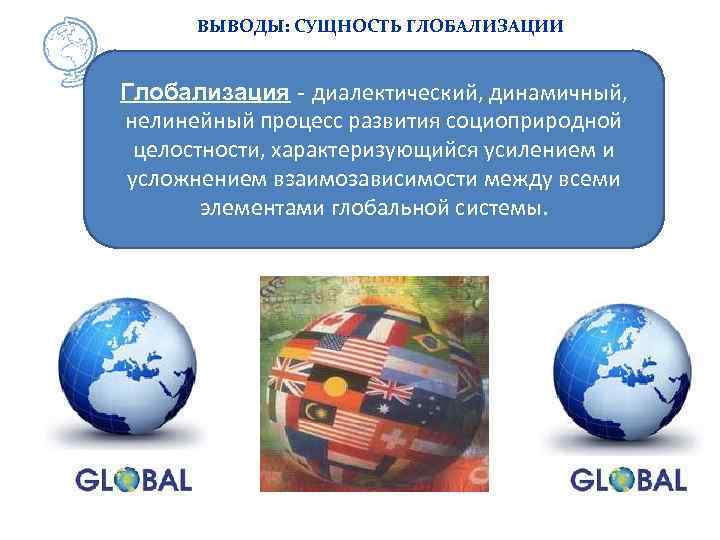 ВЫВОДЫ: СУЩНОСТЬ ГЛОБАЛИЗАЦИИ

Глобализация - диалектический, динамичный, нелинейный процесс развития социоприродной целостности, характеризующийся усилением и усложнением взаимозависимости между всеми элементами глобальной системы.

GLOBAL

GLOBAL